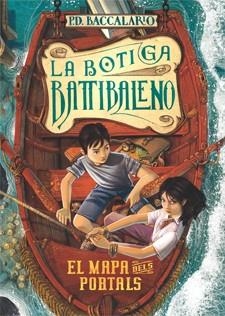 P.D. BACCALARIO

LA BOTIGA BATTIBALENO

EL MAPA DELS PORTALS